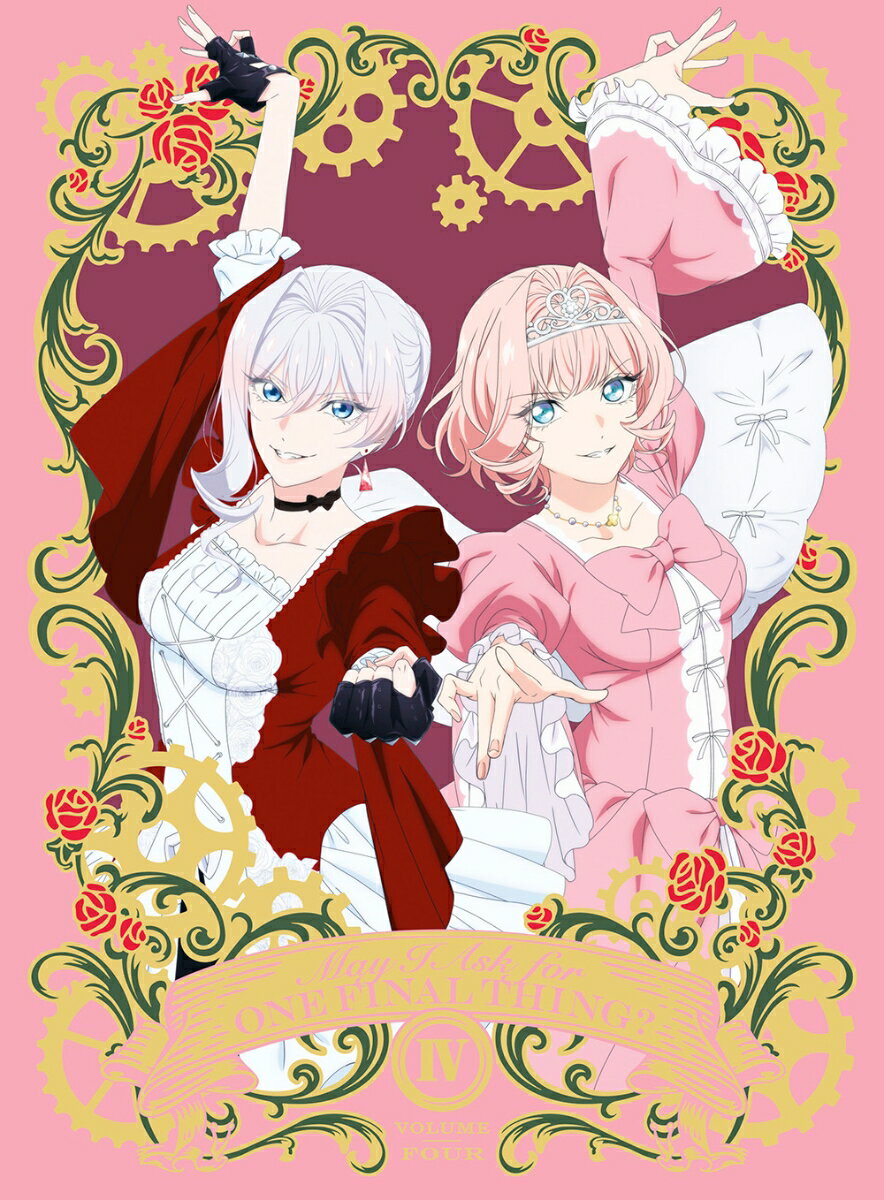 May I Ask for
ONE FINAL THING?
IV
VOLUME
FOUR